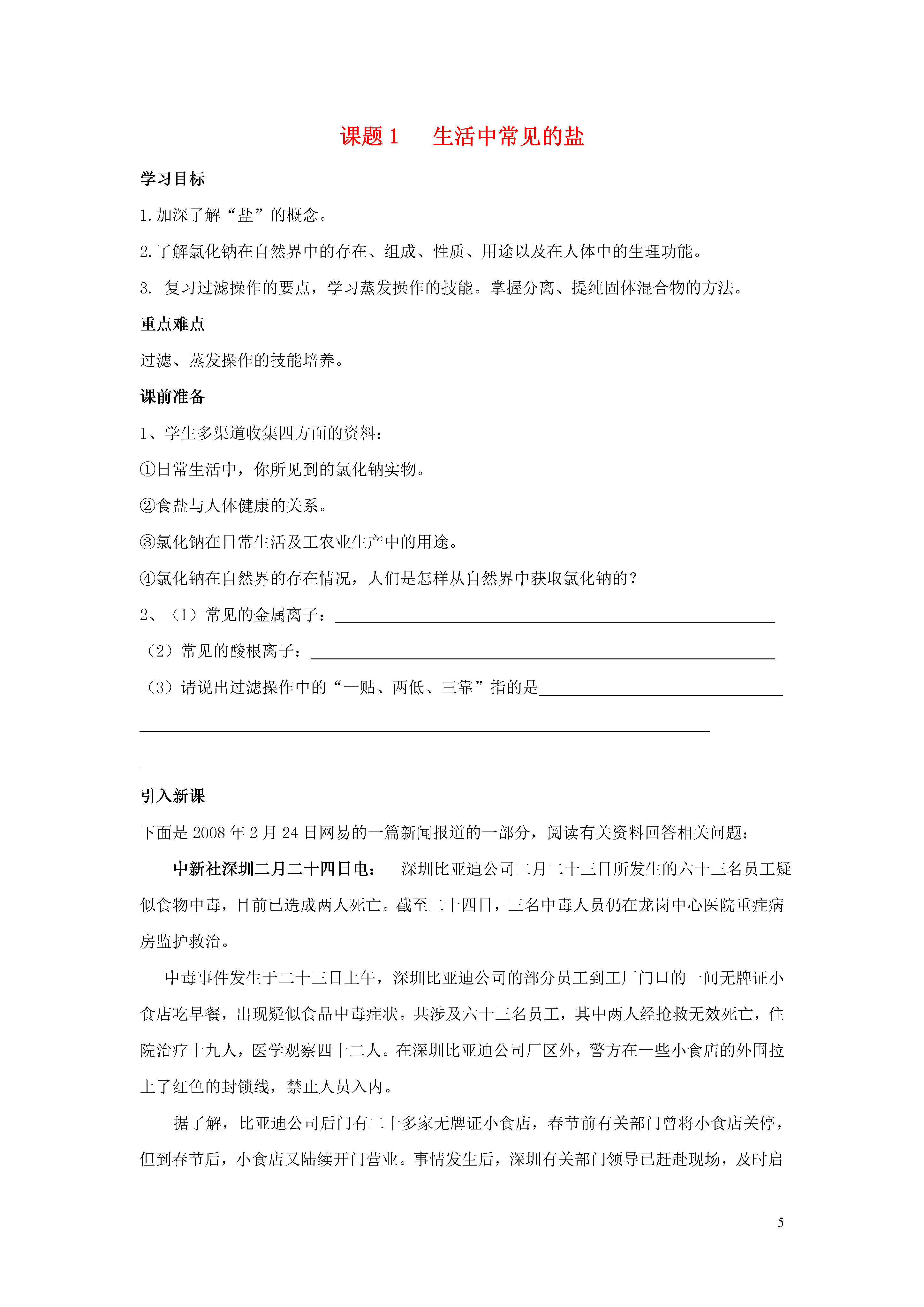 课题 1　　生活中常见的盐

学习目标

1.加深了解“盐”的概念。

2.了解氯化钠在自然界中的存在、组成、性质、用途以及在人体中的生理功能。

3. 复习过滤操作的要点，学习蒸发操作的技能。掌握分离、提纯固体混合物的方法。

重点难点

过滤、蒸发操作的技能培养。

课前准备

1、学生多渠道收集四方面的资料：

①日常生活中，你所见到的氯化钠实物。

②食盐与人体健康的关系。

③氯化钠在日常生活及工农业生产中的用途。

④氯化钠在自然界的存在情况，人们是怎样从自然界中获取氯化钠的？

2、（1）常见的金属离子：______

（2）常见的酸根离子：______

（3）请说出过滤操作中的“一贴、两低、三靠”指的是______

______

______

引入新课

下面是 2008 年 2 月 24 日网易的一篇新闻报道的一部分，阅读有关资料回答相关问题：

中新社深圳二月二十四日电：　深圳比亚迪公司二月二十三日所发生的六十三名员工疑似食物中毒，目前已造成两人死亡。截至二十四日，三名中毒人员仍在龙岗中心医院重症病房监护救治。

中毒事件发生于二十三日上午，深圳比亚迪公司的部分员工到工厂门口的一间无牌证小食店吃早餐，出现疑似食品中毒症状。共涉及六十三名员工，其中两人经抢救无效死亡，住院治疗十九人，医学观察四十二人。在深圳比亚迪公司厂区外，警方在一些小食店的外围拉上了红色的封锁线，禁止人员入内。

据了解，比亚迪公司后门有二十多家无牌证小食店，春节前有关部门曾将小食店关停，但到春节后，小食店又陆续开门营业。事情发生后，深圳有关部门领导已赶赴现场，及时启

5